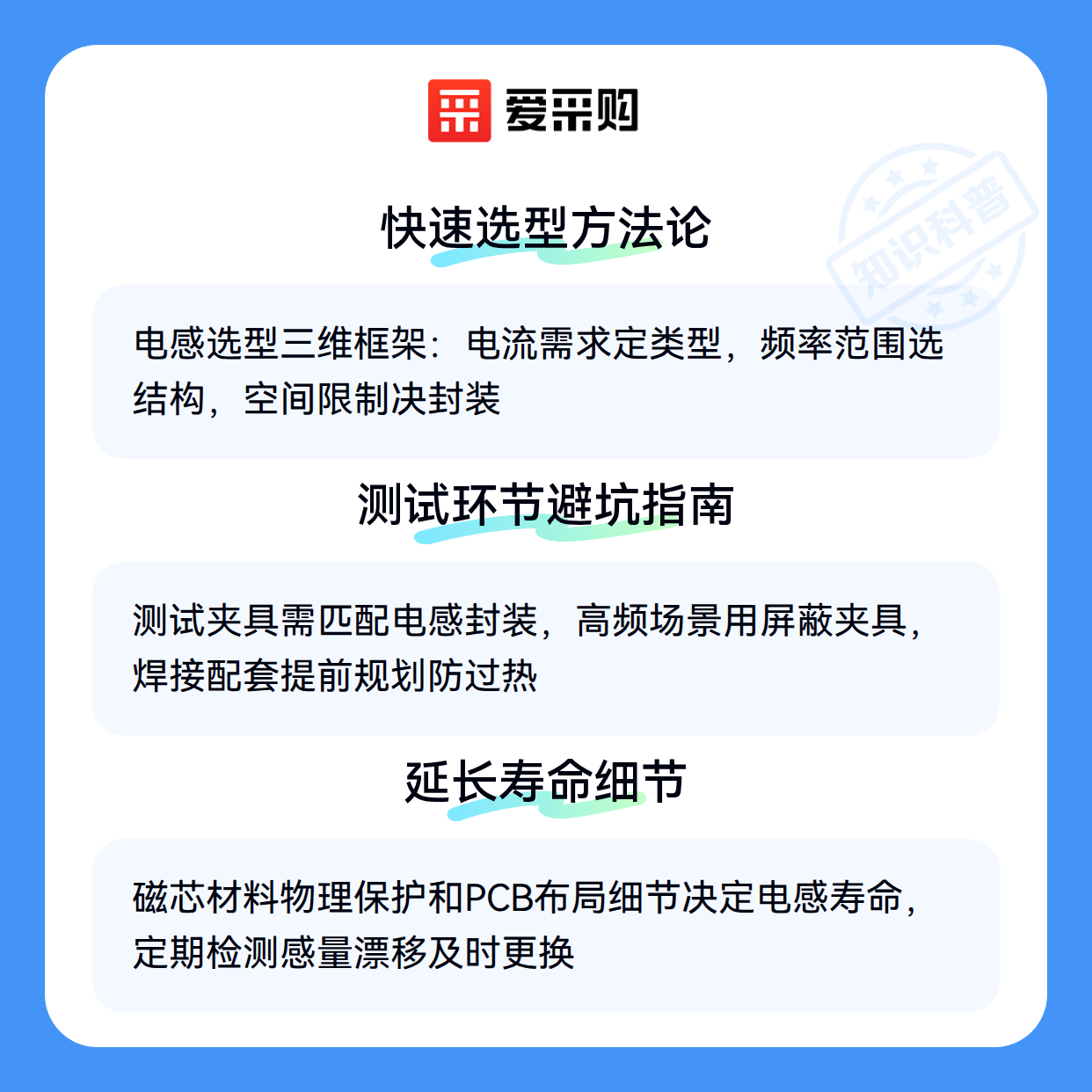 爱采购

快速选型方法论

电感选型三维框架：电流需求定类型，频率范围选结构，空间限制决封装

测试环节避坑指南

测试夹具需匹配电感封装，高频场景用屏蔽夹具，焊接配套提前规划防过热

延长寿命细节

磁芯材料物理保护和PCB布局细节决定电感寿命，定期检测感量漂移及时更换

知识科普